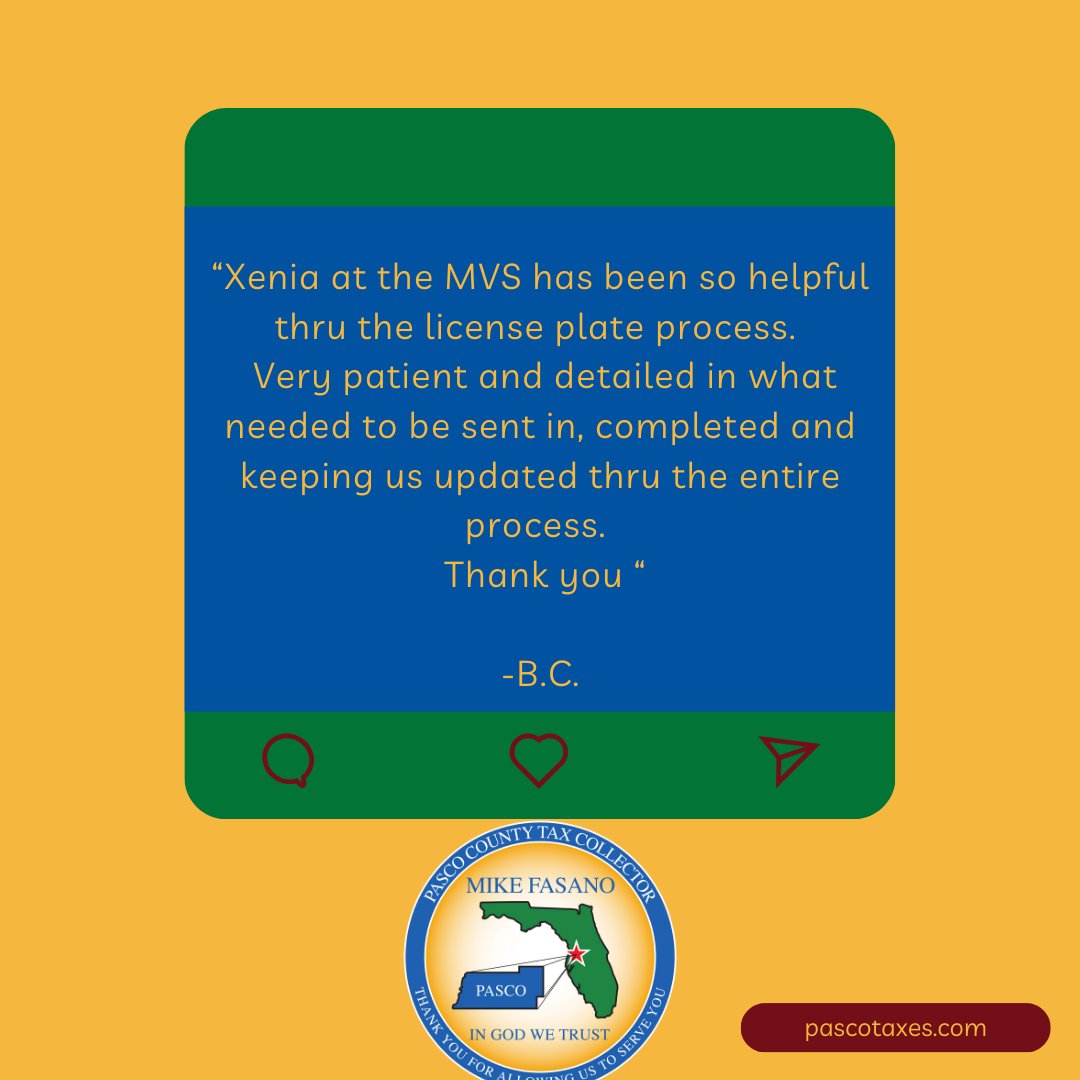 “Xenia at the MVS has been so helpful thru the license plate process.
Very patient and detailed in what needed to be sent in, completed and keeping us updated thru the entire process.
Thank you “

-B.C.

PASCO COUNTY TAX COLLECTOR
MIKE FASANO
PASCO
IN GOD WE TRUST
THANK YOU FOR ALLOWING US TO SERVE YOU

pascotaxes.com